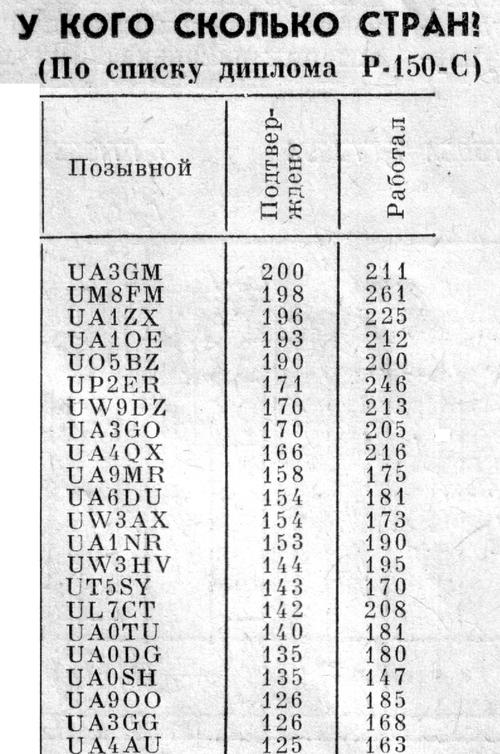 У КОГО СКОЛЬКО СТРАН!
(По списку диплома Р-150-С)

| Позывной | Подтверждено | Работал |
|---|---|---|
| UA3GM | 200 | 211 |
| UM8FM | 198 | 261 |
| UA1ZX | 196 | 225 |
| UA1OE | 193 | 212 |
| UO5BZ | 190 | 200 |
| UP2ER | 171 | 246 |
| UW9DZ | 170 | 213 |
| UA3GO | 170 | 205 |
| UA4QX | 166 | 216 |
| UA9MR | 158 | 175 |
| UA6DU | 154 | 181 |
| UW3AX | 154 | 173 |
| UA1NR | 153 | 190 |
| UW3HV | 144 | 195 |
| UT5SY | 143 | 170 |
| UL7CT | 142 | 208 |
| UA0TU | 140 | 181 |
| UA0DG | 135 | 180 |
| UA0SH | 135 | 147 |
| UA9OO | 126 | 185 |
| UA3GG | 126 | 168 |
| UA4AU | 125 | 163 |